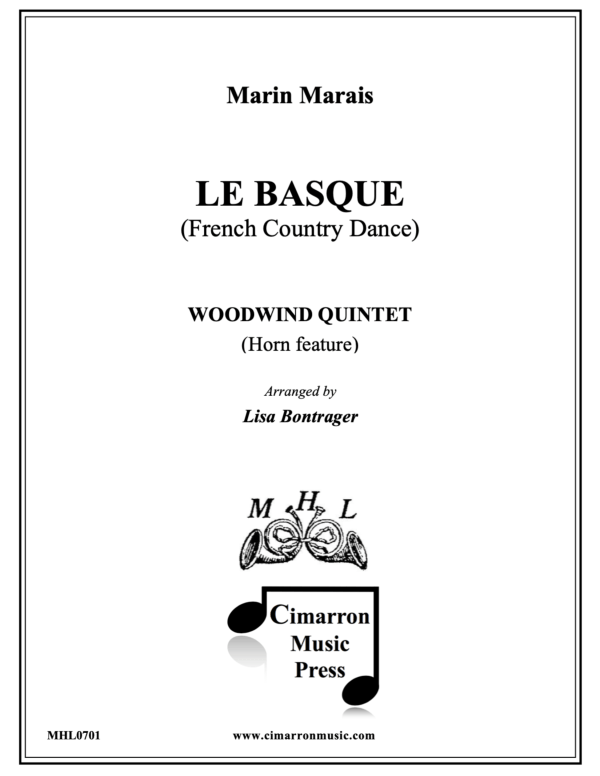 Marin Marais

LE BASQUE
(French Country Dance)

WOODWIND QUINTET
(Horn feature)

Arranged by
Lisa Bontrager

M H L

Cimarron
Music
Press

MHL0701

www.cimarronmusic.com